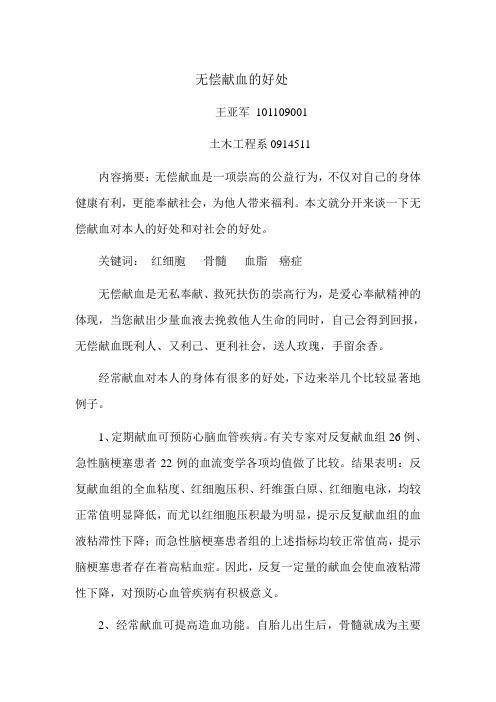 无偿献血的好处

王亚军 101109001

土木工程系 0914511

内容摘要：无偿献血是一项崇高的公益行为，不仅对自己的身体健康有利，更能奉献社会，为他人带来福利。本文就分开来谈一下无偿献血对本人的好处和对社会的好处。

关键词： 红细胞 骨髓 血脂 癌症

无偿献血是无私奉献、救死扶伤的崇高行为，是爱心奉献精神的体现，当您献出少量血液去挽救他人生命的同时，自己会得到回报，无偿献血既利人、又利己、更利社会，送人玫瑰，手留余香。

经常献血对本人的身体有很多的好处，下边来举几个比较显著地例子。

1、定期献血可预防心脑血管疾病。有关专家对反复献血组 26 例、急性脑梗塞患者 22 例的血流变学各项均值做了比较。结果表明：反复献血组的全血粘度、红细胞压积、纤维蛋白原、红细胞电泳，均较正常值明显降低，而尤以红细胞压积最为明显，提示反复献血组的血液粘滞性下降；而急性脑梗塞患者组的上述指标均较正常值高，提示脑梗塞患者存在着高粘血症。因此，反复一定量的献血会使血液粘滞性下降，对预防心血管疾病有积极意义。

2、经常献血可提高造血功能。自胎儿出生后，骨髓就成为主要